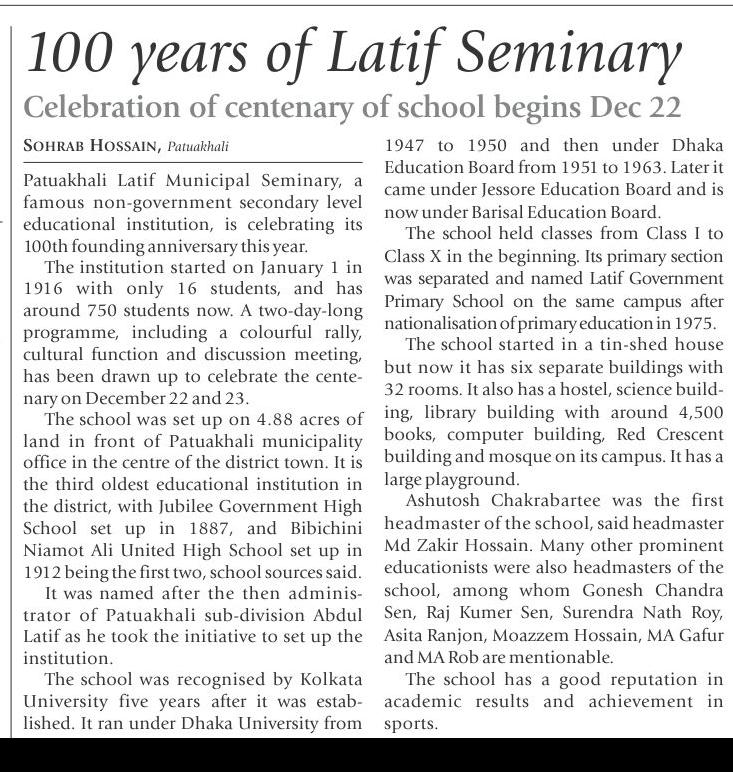 100 years of Latif Seminary

Celebration of centenary of school begins Dec 22

SOHRAB HOSSAIN, Patuakhali

Patuakhali Latif Municipal Seminary, a famous non-government secondary level educational institution, is celebrating its 100th founding anniversary this year.

The institution started on January 1 in 1916 with only 16 students, and has around 750 students now. A two-day-long programme, including a colourful rally, cultural function and discussion meeting, has been drawn up to celebrate the centenary on December 22 and 23.

The school was set up on 4.88 acres of land in front of Patuakhali municipality office in the centre of the district town. It is the third oldest educational institution in the district, with Jubilee Government High School set up in 1887, and Bibichini Niamot Ali United High School set up in 1912 being the first two, school sources said.

It was named after the then administrator of Patuakhali sub-division Abdul Latif as he took the initiative to set up the institution.

The school was recognised by Kolkata University five years after it was established. It ran under Dhaka University from 1947 to 1950 and then under Dhaka Education Board from 1951 to 1963. Later it came under Jessore Education Board and is now under Barisal Education Board.

The school held classes from Class I to Class X in the beginning. Its primary section was separated and named Latif Government Primary School on the same campus after nationalisation of primary education in 1975.

The school started in a tin-shed house but now it has six separate buildings with 32 rooms. It also has a hostel, science building, library building with around 4,500 books, computer building, Red Crescent building and mosque on its campus. It has a large playground.

Ashutosh Chakrabartee was the first headmaster of the school, said headmaster Md Zakir Hossain. Many other prominent educationists were also headmasters of the school, among whom Gonesh Chandra Sen, Raj Kumer Sen, Surendra Nath Roy, Asita Ranjon, Moazzem Hossain, MA Gafur and MA Rob are mentionable.

The school has a good reputation in academic results and achievement in sports.